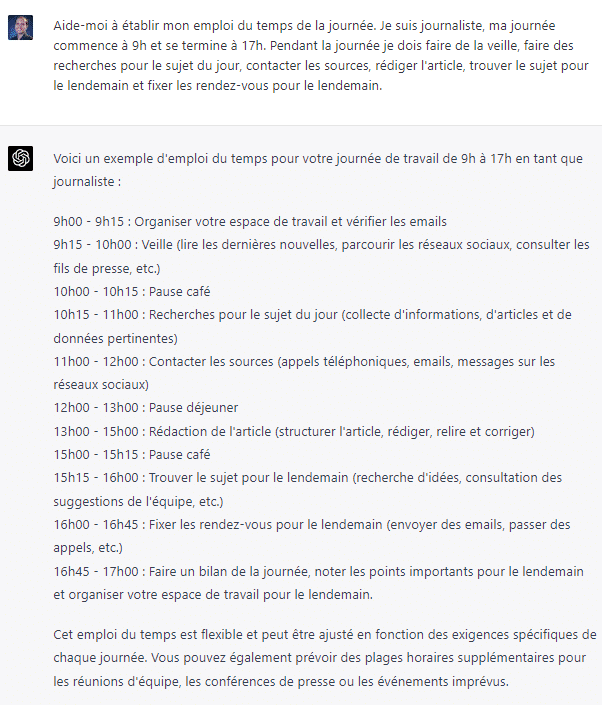 Aide-moi à établir mon emploi du temps de la journée. Je suis journaliste, ma journée commence à 9h et se termine à 17h. Pendant la journée je dois faire de la veille, faire des recherches pour le sujet du jour, contacter les sources, rédiger l'article, trouver le sujet pour le lendemain et fixer les rendez-vous pour le lendemain.

Voici un exemple d'emploi du temps pour votre journée de travail de 9h à 17h en tant que journaliste :

9h00 - 9h15 : Organiser votre espace de travail et vérifier les emails
9h15 - 10h00 : Veille (lire les dernières nouvelles, parcourir les réseaux sociaux, consulter les fils de presse, etc.)
10h00 - 10h15 : Pause café
10h15 - 11h00 : Recherches pour le sujet du jour (collecte d'informations, d'articles et de données pertinentes)
11h00 - 12h00 : Contacter les sources (appels téléphoniques, emails, messages sur les réseaux sociaux)
12h00 - 13h00 : Pause déjeuner
13h00 - 15h00 : Rédaction de l'article (structurer l'article, rédiger, relire et corriger)
15h00 - 15h15 : Pause café
15h15 - 16h00 : Trouver le sujet pour le lendemain (recherche d'idées, consultation des suggestions de l'équipe, etc.)
16h00 - 16h45 : Fixer les rendez-vous pour le lendemain (envoyer des emails, passer des appels, etc.)
16h45 - 17h00 : Faire un bilan de la journée, noter les points importants pour le lendemain et organiser votre espace de travail pour le lendemain.

Cet emploi du temps est flexible et peut être ajusté en fonction des exigences spécifiques de chaque journée. Vous pouvez également prévoir des plages horaires supplémentaires pour les réunions d'équipe, les conférences de presse ou les événements imprévus.